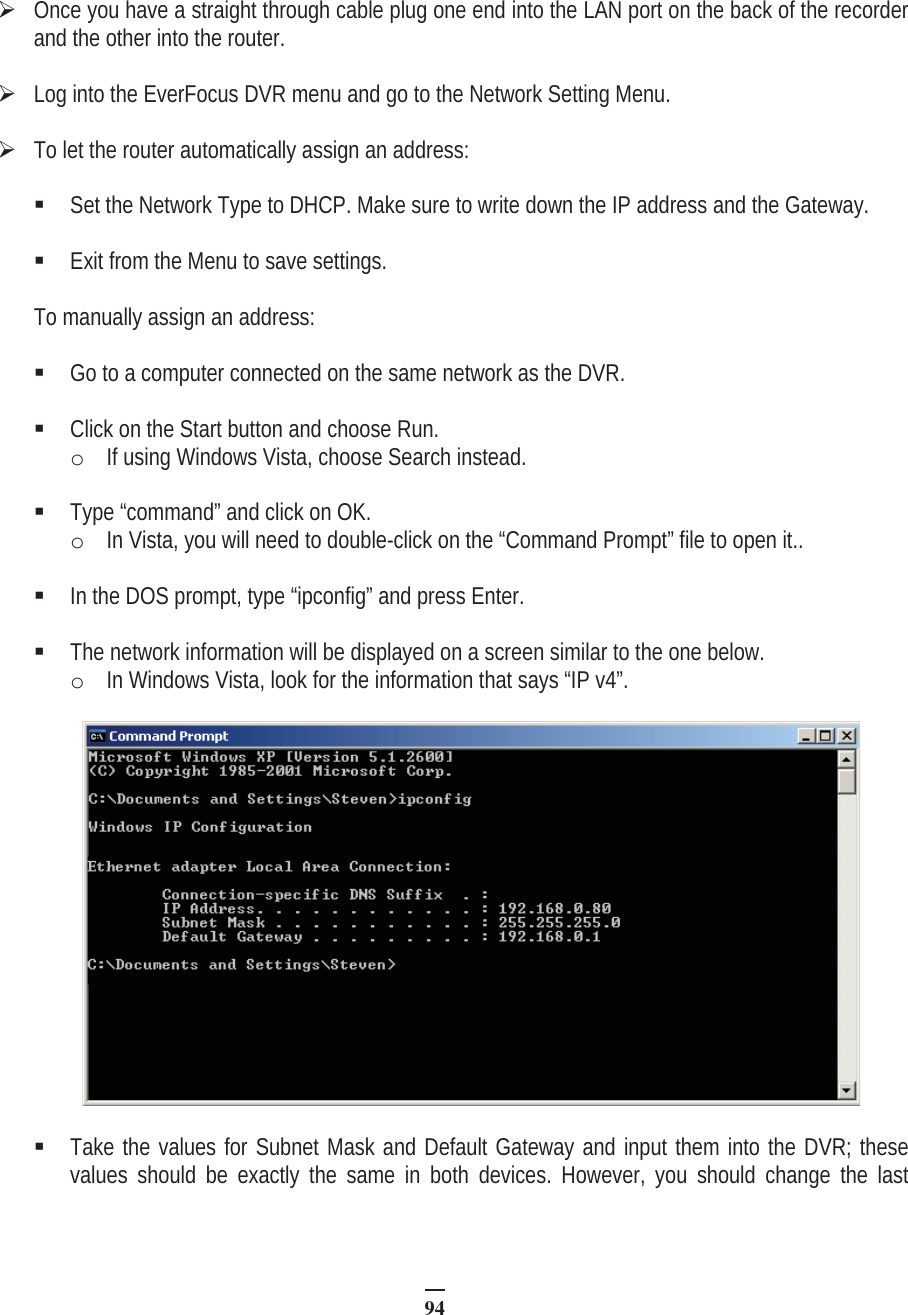 ➢ Once you have a straight through cable plug one end into the LAN port on the back of the recorder and the other into the router.

➢ Log into the EverFocus DVR menu and go to the Network Setting Menu.

➢ To let the router automatically assign an address:

▪ Set the Network Type to DHCP. Make sure to write down the IP address and the Gateway.

▪ Exit from the Menu to save settings.

To manually assign an address:

▪ Go to a computer connected on the same network as the DVR.

▪ Click on the Start button and choose Run.
o If using Windows Vista, choose Search instead.

▪ Type “command” and click on OK.
o In Vista, you will need to double-click on the “Command Prompt” file to open it..

▪ In the DOS prompt, type “ipconfig” and press Enter.

▪ The network information will be displayed on a screen similar to the one below.
o In Windows Vista, look for the information that says “IP v4”.

Command Prompt

Microsoft Windows XP [Version 5.1.2600]
(C) Copyright 1985-2001 Microsoft Corp.

C:\Documents and Settings\Steven>ipconfig

Windows IP Configuration

Ethernet adapter Local Area Connection:

Connection-specific DNS Suffix . :
IP Address. . . . . . . . . . . . : 192.168.0.80
Subnet Mask . . . . . . . . . . . : 255.255.255.0
Default Gateway . . . . . . . . . : 192.168.0.1

C:\Documents and Settings\Steven>

▪ Take the values for Subnet Mask and Default Gateway and input them into the DVR; these values should be exactly the same in both devices. However, you should change the last

94